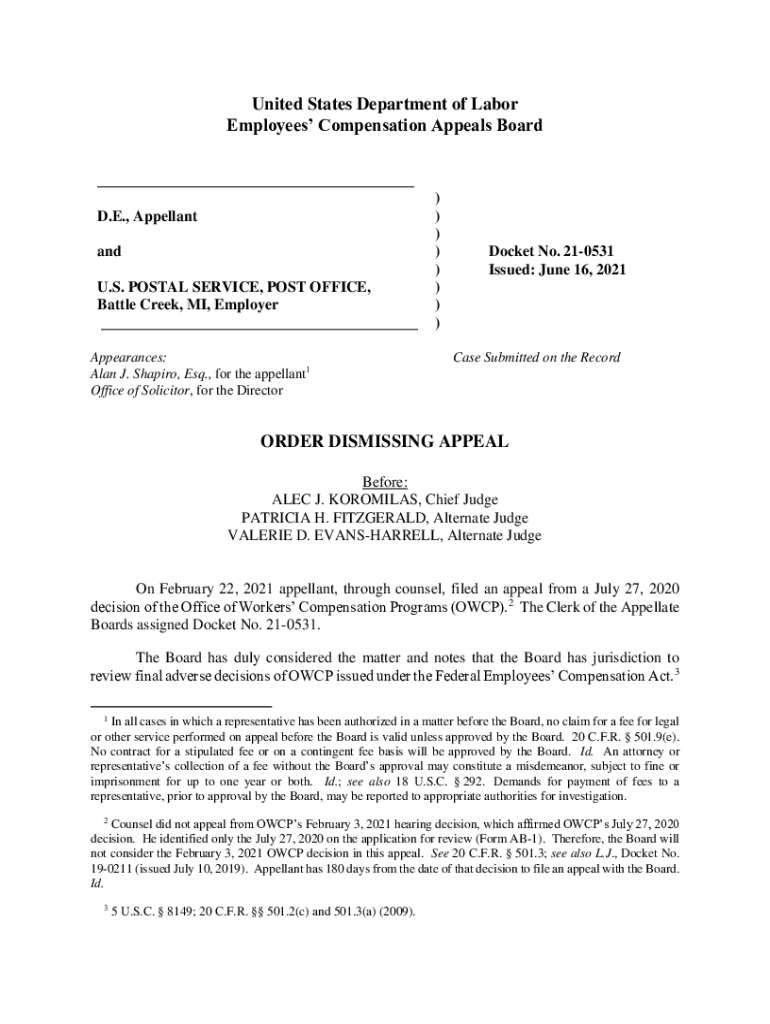 United States Department of Labor
Employees' Compensation Appeals Board

D.E., Appellant

and

U.S. POSTAL SERVICE, POST OFFICE, Battle Creek, MI, Employer

)
)
)
)
)
)
)
)

Docket No. 21-0531
Issued: June 16, 2021

Appearances:
Alan J. Shapiro, Esq., for the appellant$^1$
Office of Solicitor, for the Director

Case Submitted on the Record

ORDER DISMISSING APPEAL

Before:
ALEC J. KOROMILAS, Chief Judge
PATRICIA H. FITZGERALD, Alternate Judge
VALERIE D. EVANS-HARRELL, Alternate Judge

On February 22, 2021 appellant, through counsel, filed an appeal from a July 27, 2020 decision of the Office of Workers' Compensation Programs (OWCP).$^2$ The Clerk of the Appellate Boards assigned Docket No. 21-0531.

The Board has duly considered the matter and notes that the Board has jurisdiction to review final adverse decisions of OWCP issued under the Federal Employees' Compensation Act.$^3$

$^1$ In all cases in which a representative has been authorized in a matter before the Board, no claim for a fee for legal or other service performed on appeal before the Board is valid unless approved by the Board. 20 C.F.R. § 501.9(e). No contract for a stipulated fee or on a contingent fee basis will be approved by the Board. Id. An attorney or representative's collection of a fee without the Board's approval may constitute a misdemeanor, subject to fine or imprisonment for up to one year or both. Id.; see also 18 U.S.C. § 292. Demands for payment of fees to a representative, prior to approval by the Board, may be reported to appropriate authorities for investigation.

$^2$ Counsel did not appeal from OWCP's February 3, 2021 hearing decision, which affirmed OWCP's July 27, 2020 decision. He identified only the July 27, 2020 on the application for review (Form AB-1). Therefore, the Board will not consider the February 3, 2021 OWCP decision in this appeal. See 20 C.F.R. § 501.3; see also L.J., Docket No. 19-0211 (issued July 10, 2019). Appellant has 180 days from the date of that decision to file an appeal with the Board. Id.

$^3$ 5 U.S.C. § 8149; 20 C.F.R. §§ 501.2(c) and 501.3(a) (2009).